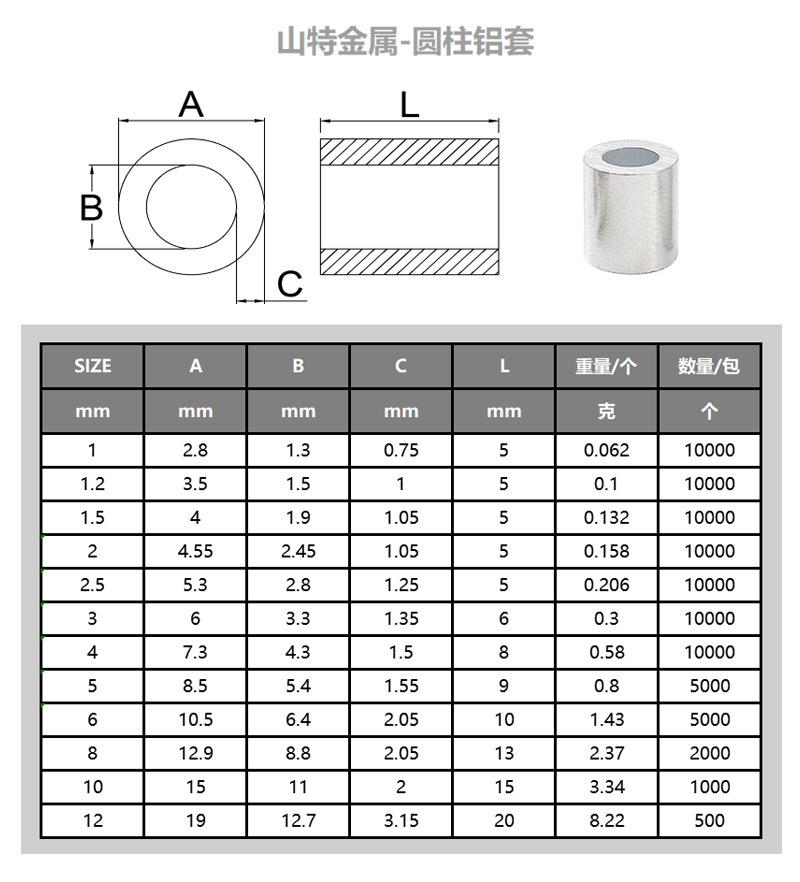 山特金属-圆柱铝套

A

B

C

L

| SIZE | A | B | C | L | 重量/个 | 数量/包 |
|---|---|---|---|---|---|---|
| mm | mm | mm | mm | mm | 克 | 个 |
| 1 | 2.8 | 1.3 | 0.75 | 5 | 0.062 | 10000 |
| 1.2 | 3.5 | 1.5 | 1 | 5 | 0.1 | 10000 |
| 1.5 | 4 | 1.9 | 1.05 | 5 | 0.132 | 10000 |
| 2 | 4.55 | 2.45 | 1.05 | 5 | 0.158 | 10000 |
| 2.5 | 5.3 | 2.8 | 1.25 | 5 | 0.206 | 10000 |
| 3 | 6 | 3.3 | 1.35 | 6 | 0.3 | 10000 |
| 4 | 7.3 | 4.3 | 1.5 | 8 | 0.58 | 10000 |
| 5 | 8.5 | 5.4 | 1.55 | 9 | 0.8 | 5000 |
| 6 | 10.5 | 6.4 | 2.05 | 10 | 1.43 | 5000 |
| 8 | 12.9 | 8.8 | 2.05 | 13 | 2.37 | 2000 |
| 10 | 15 | 11 | 2 | 15 | 3.34 | 1000 |
| 12 | 19 | 12.7 | 3.15 | 20 | 8.22 | 500 |